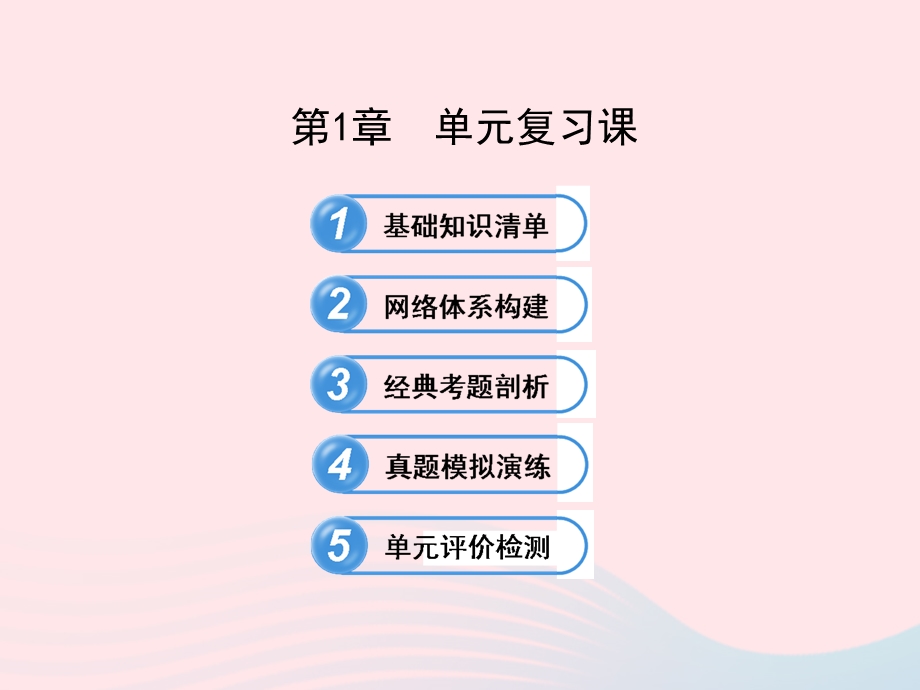 第1章　单元复习课

1 基础知识清单

2 网络体系构建

3 经典考题剖析

4 真题模拟演练

5 单元评价检测